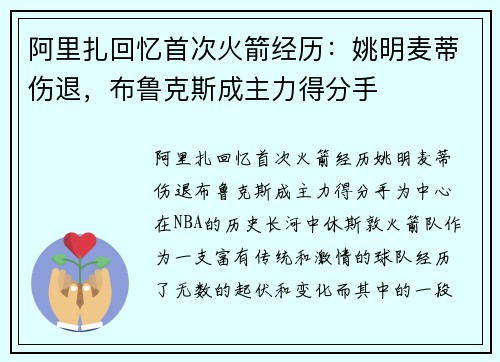 阿里扎回忆首次火箭经历：姚明麦蒂伤退，布鲁克斯成主力得分手

阿里扎回忆首次火箭经历姚明麦蒂伤退布鲁克斯成主力得分手为中心在NBA的历史长河中休斯敦火箭队作为一支富有传统和激情的球队经历了无数的起伏和变化而其中的一段